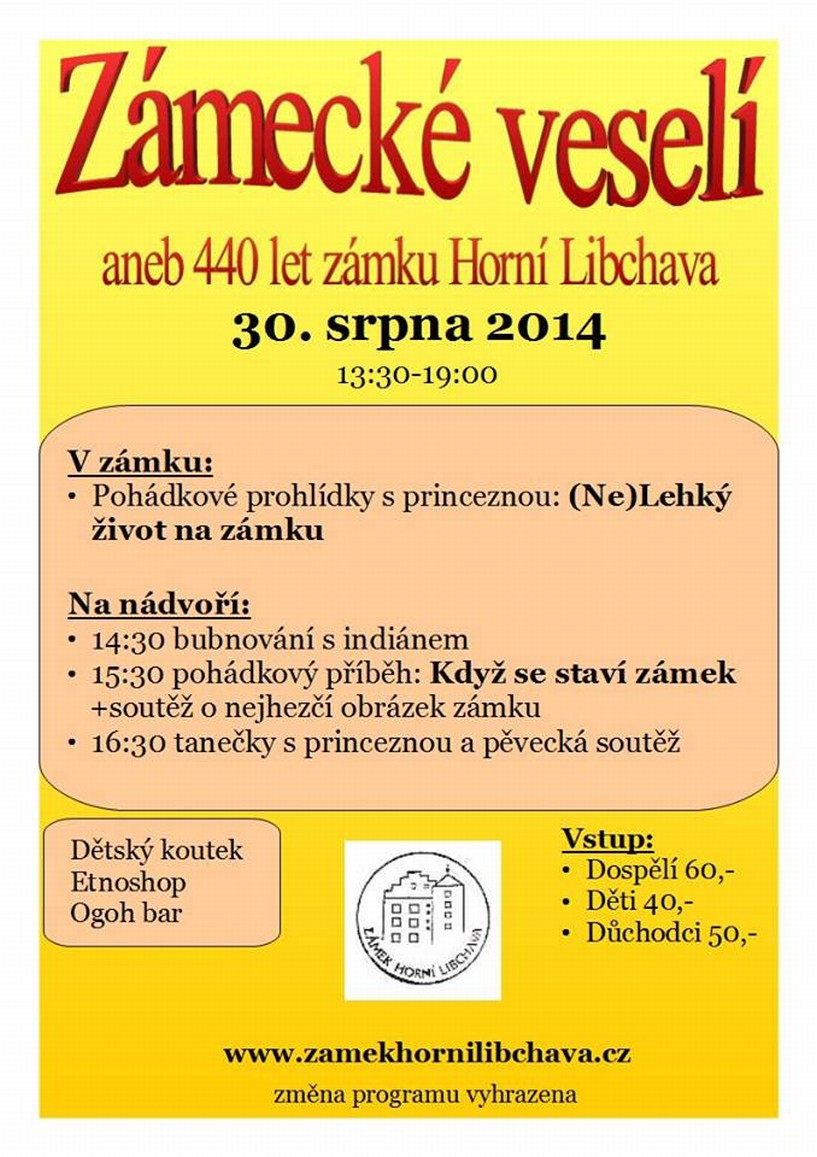 Zámecké veselí

aneb 440 let zámku Horní Libchava

30. srpna 2014

13:30-19:00

V zámku:
• Pohádkové prohlídky s princeznou: (Ne)Lehký život na zámku

Na nádvoří:
• 14:30 bubnování s indiánem
• 15:30 pohádkový příběh: Když se staví zámek +soutěž o nejhezčí obrázek zámku
• 16:30 tanečky s princeznou a pěvecká soutěž

Dětský koutek
Etnoshop
Ogoh bar

ZÁMEK HORNÍ LIBCHAVA

Vstup:
• Dospělí 60,-
• Děti 40,-
• Důchodci 50,-

www.zamekhornilibchava.cz

změna programu vyhrazena